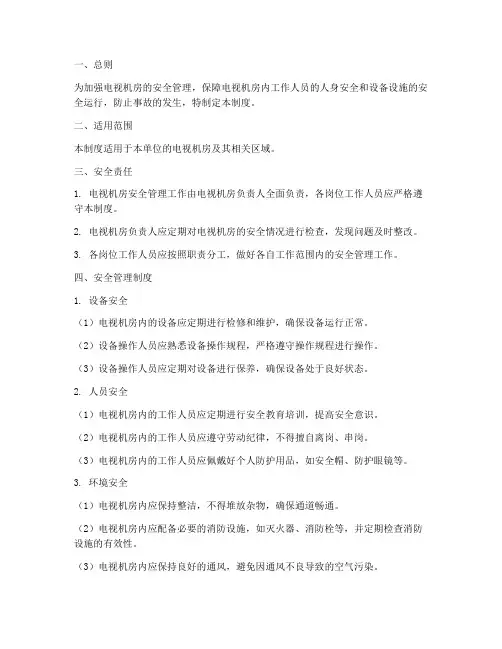 一、总则

为加强电视机房的安全管理，保障电视机房内工作人员的人身安全和设备设施的安全运行，防止事故的发生，特制定本制度。

二、适用范围

本制度适用于本单位的电视机房及其相关区域。

三、安全责任

1. 电视机房安全管理工作由电视机房负责人全面负责，各岗位工作人员应严格遵守本制度。

2. 电视机房负责人应定期对电视机房的安全情况进行检查，发现问题及时整改。

3. 各岗位工作人员应按照职责分工，做好各自工作范围内的安全管理工作。

四、安全管理制度

1. 设备安全

（1）电视机房内的设备应定期进行检修和维护，确保设备运行正常。

（2）设备操作人员应熟悉设备操作规程，严格遵守操作规程进行操作。

（3）设备操作人员应定期对设备进行保养，确保设备处于良好状态。

2. 人员安全

（1）电视机房内的工作人员应定期进行安全教育培训，提高安全意识。

（2）电视机房内的工作人员应遵守劳动纪律，不得擅自离岗、串岗。

（3）电视机房内的工作人员应佩戴好个人防护用品，如安全帽、防护眼镜等。

3. 环境安全

（1）电视机房内应保持整洁，不得堆放杂物，确保通道畅通。

（2）电视机房内应配备必要的消防设施，如灭火器、消防栓等，并定期检查消防设施的有效性。

（3）电视机房内应保持良好的通风，避免因通风不良导致的空气污染。